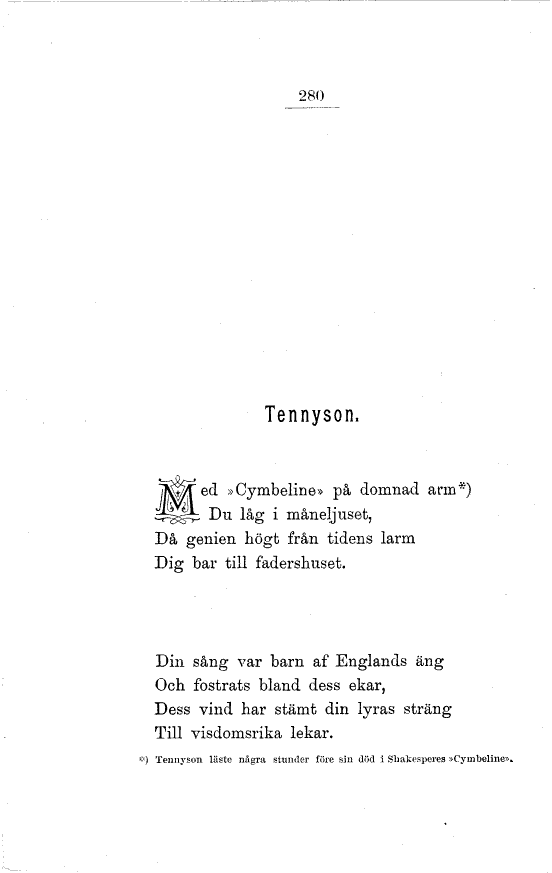 280

Tennyson.

Med »Cymbeline» på domnad arm*)
Du låg i måneljuset,
Då genien högt från tidens larm
Dig bar till fadershuset.

Din sång var barn af Englands äng
Och fostrats bland dess ekar,
Dess vind har stämt din lyras sträng
Till visdomsrika lekar.

*) Tennyson läste några stunder före sin död i Shakesperes »Cymbeline».